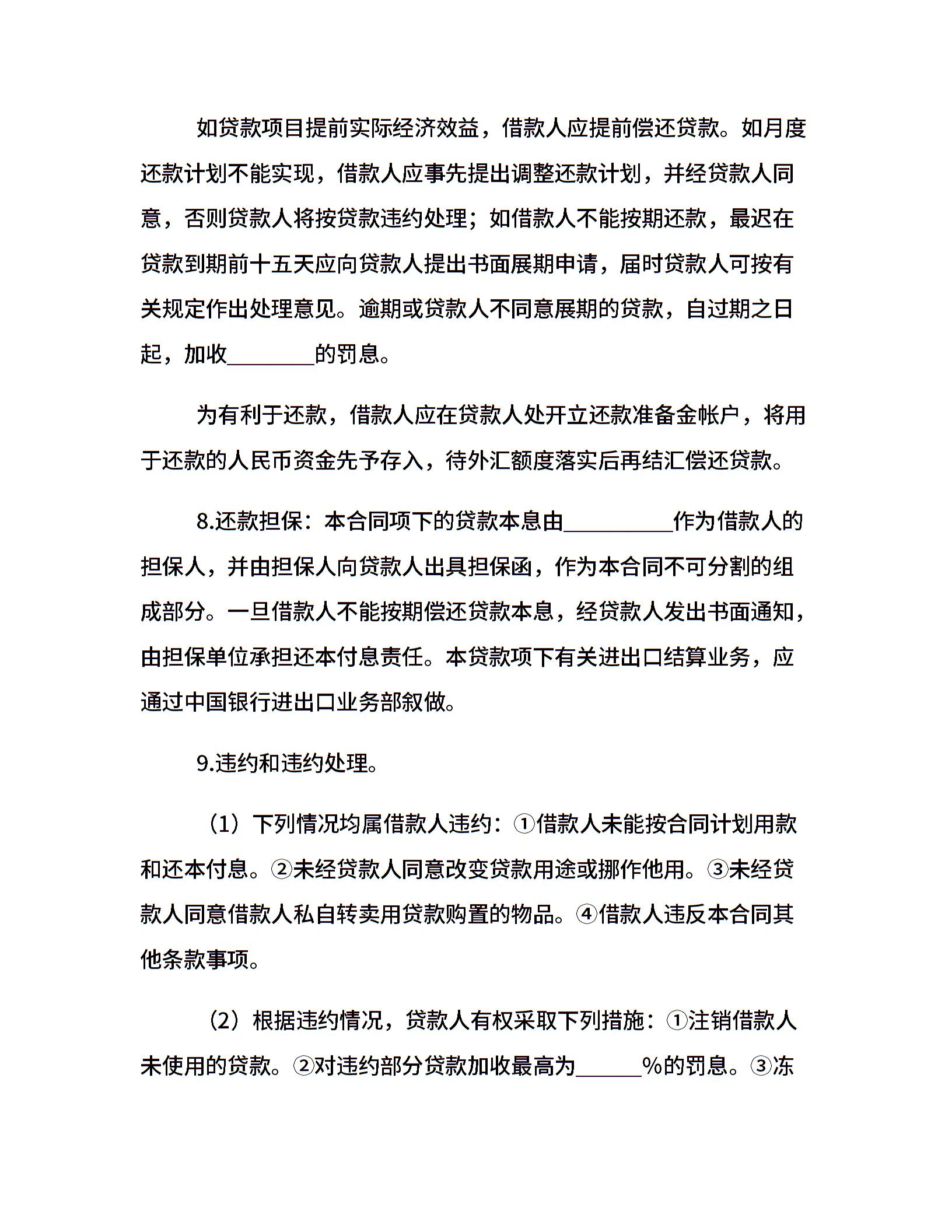 如贷款项目提前实际经济效益，借款人应提前偿还贷款。如月度还款计划不能实现，借款人应事先提出调整还款计划，并经贷款人同意，否则贷款人将按贷款违约处理；如借款人不能按期还款，最迟在贷款到期前十五天应向贷款人提出书面展期申请，届时贷款人可按有关规定作出处理意见。逾期或贷款人不同意展期的贷款，自过期之日起，加收________的罚息。

为有利于还款，借款人应在贷款人处开立还款准备金帐户，将用于还款的人民币资金先予存入，待外汇额度落实后再结汇偿还贷款。

8.还款担保：本合同项下的贷款本息由__________作为借款人的担保人，并由担保人向贷款人出具担保函，作为本合同不可分割的组成部分。一旦借款人不能按期偿还贷款本息，经贷款人发出书面通知，由担保单位承担还本付息责任。本贷款项下有关进出口结算业务，应通过中国银行进出口业务部叙做。

9.违约和违约处理。

（1）下列情况均属借款人违约：①借款人未能按合同计划用款和还本付息。②未经贷款人同意改变贷款用途或挪作他用。③未经贷款人同意借款人私自转卖用贷款购置的物品。④借款人违反本合同其他条款事项。

（2）根据违约情况，贷款人有权采取下列措施：①注销借款人未使用的贷款。②对违约部分贷款加收最高为______%的罚息。③冻